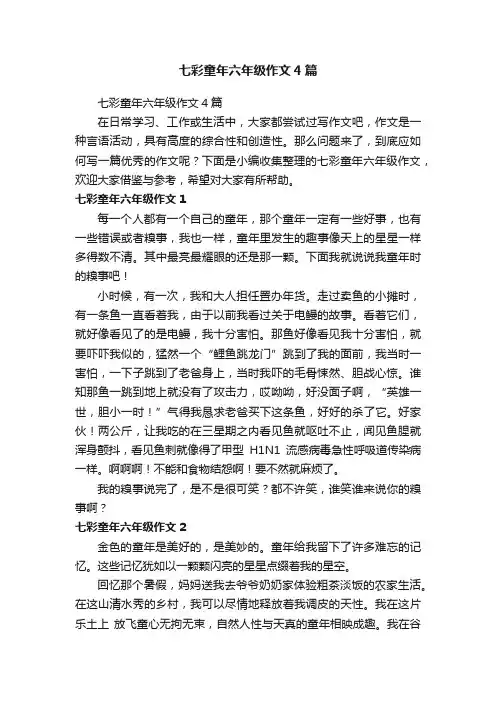 七彩童年六年级作文4篇

七彩童年六年级作文4篇

在日常学习、工作或生活中，大家都尝试过写作文吧，作文是一种言语活动，具有高度的综合性和创造性。那么问题来了，到底应如何写一篇优秀的作文呢？下面是小编收集整理的七彩童年六年级作文，欢迎大家借鉴与参考，希望对大家有所帮助。

七彩童年六年级作文1

每一个人都有一个自己的童年，那个童年一定有一些好事，也有一些错误或者糗事，我也一样，童年里发生的趣事像天上的星星一样多得数不清。其中最亮最耀眼的还是那一颗。下面我就说说我童年时的糗事吧！

小时候，有一次，我和大人担任置办年货。走过卖鱼的小摊时，有一条鱼一直看着我，由于以前我看过关于电鳗的故事。看着它们，就好像看见了的是电鳗，我十分害怕。那鱼好像看见我十分害怕，就要吓吓我似的，猛然一个“鲤鱼跳龙门”跳到了我的面前，我当时一害怕，一下子跳到了老爸身上，当时我吓的毛骨悚然、胆战心惊。谁知那鱼一跳到地上就没有了攻击力，哎呦呦，好没面子啊，“英雄一世，胆小一时！”气得我恳求老爸买下这条鱼，好好的杀了它。好家伙！两公斤，让我吃的在三星期之内看见鱼就呕吐不止，闻见鱼腥就浑身颤抖，看见鱼刺就像得了甲型 H1N1 流感病毒急性呼吸道传染病一样。啊啊啊！不能和食物结怨啊！要不然就麻烦了。

我的糗事说完了，是不是很可笑？都不许笑，谁笑谁来说你的糗事啊？

七彩童年六年级作文2

金色的童年是美好的，是美妙的。童年给我留下了许多难忘的记忆。这些记忆犹如以一颗颗闪亮的星星点缀着我的星空。

回忆那个暑假，妈妈送我去爷爷奶奶家体验粗茶淡饭的农家生活。在这山清水秀的乡村，我可以尽情地释放着我调皮的天性。我在这片乐土上 放飞童心无拘无束，自然人性与天真的童年相映成趣。我在谷